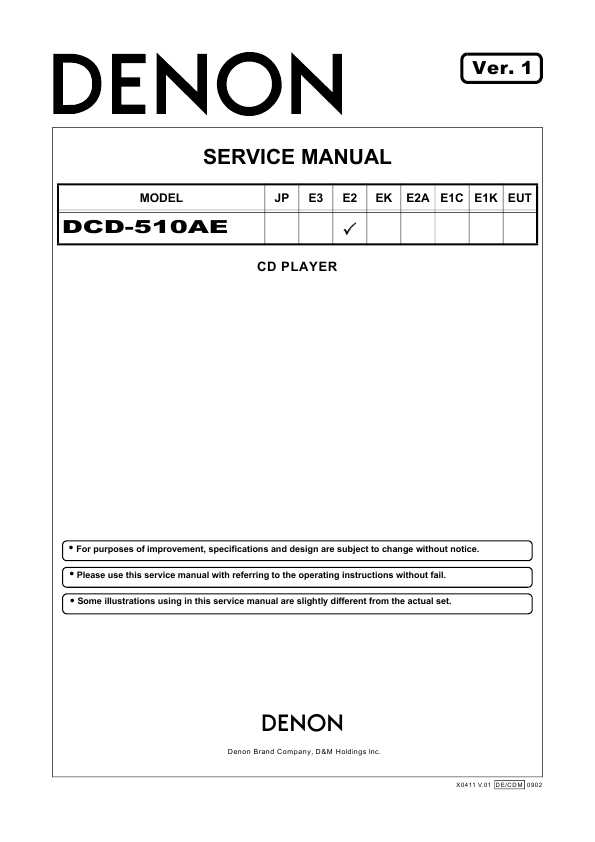 DENON

Ver. 1

SERVICE MANUAL

| MODEL | JP | E3 | E2 | EK | E2A | E1C | E1K | EUT |
|---|---|---|---|---|---|---|---|---|
| DCD-510AE | | | ✓ | | | | | |

CD PLAYER

• For purposes of improvement, specifications and design are subject to change without notice.

• Please use this service manual with referring to the operating instructions without fail.

• Some illustrations using in this service manual are slightly different from the actual set.

DENON

Denon Brand Company, D&M Holdings Inc.

X0411 V.01 DE/CDM 0902